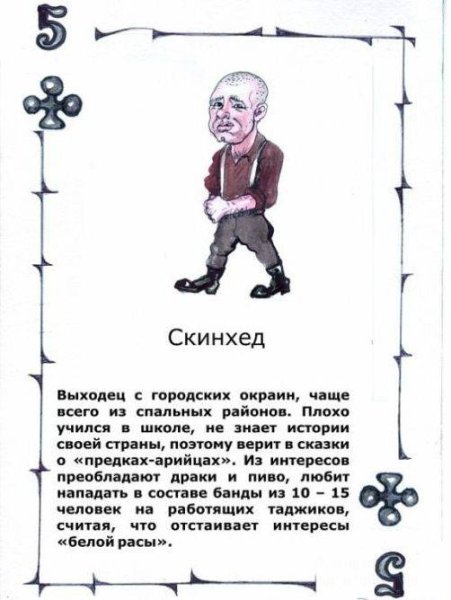 5

Скинхед

Выходец с городских окраин, чаще всего из спальных районов. Плохо учился в школе, не знает истории своей страны, поэтому верит в сказки о «предках-арийцах». Из интересов преобладают драки и пиво, любит нападать в составе банды из 10 – 15 человек на работящих таджиков, считая, что отстаивает интересы «белой расы».

5